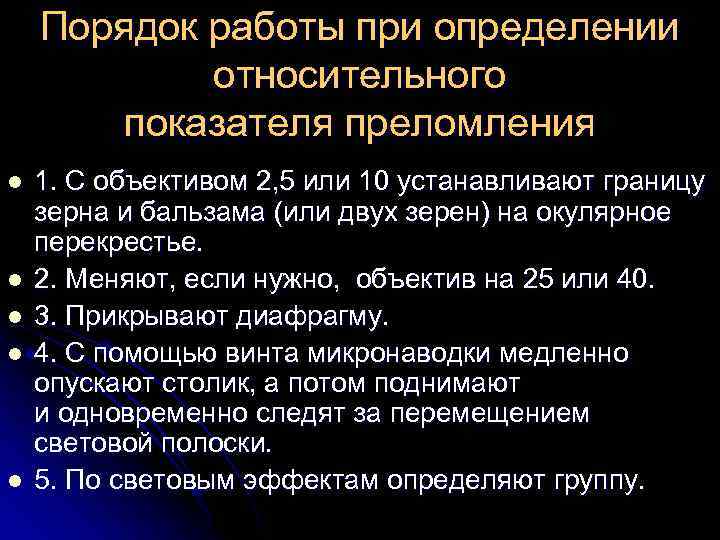 Порядок работы при определении относительного показателя преломления

1. С объективом 2,5 или 10 устанавливают границу зерна и бальзама (или двух зерен) на окулярное перекрестье.

2. Меняют, если нужно, объектив на 25 или 40.

3. Прикрывают диафрагму.

4. С помощью винта микронаводки медленно опускают столик, а потом поднимают и одновременно следят за перемещением световой полоски.

5. По световым эффектам определяют группу.